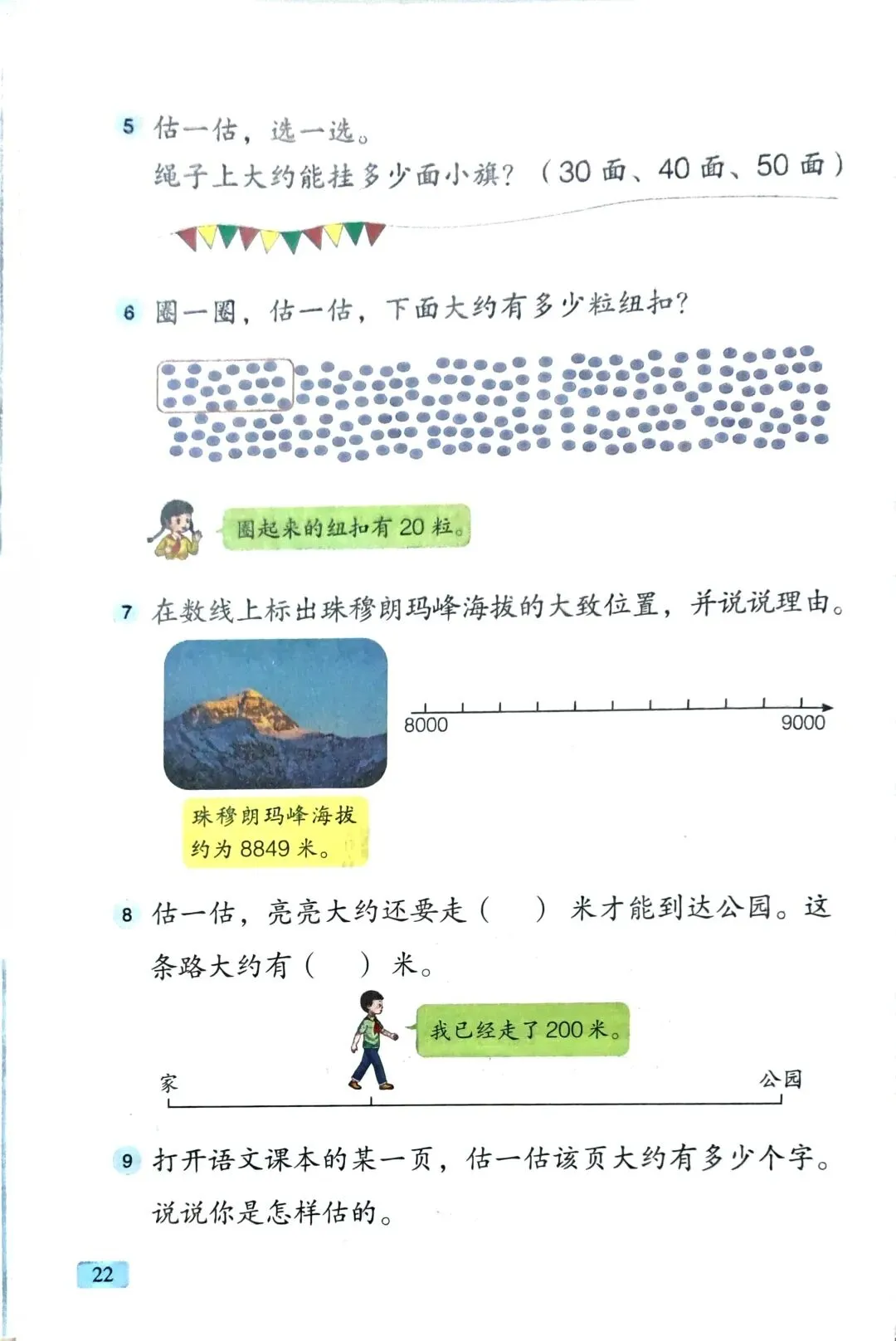 5 估一估，选一选。
绳子上大约能挂多少面小旗？（30 面、40 面、50 面）

6 圈一圈，估一估，下面大约有多少粒纽扣？

圈起来的纽扣有 20 粒。

7 在数线上标出珠穆朗玛峰海拔的大致位置，并说说理由。

8000

9000

珠穆朗玛峰海拔约为 8849 米。

8 估一估，亮亮大约还要走（　　）米才能到达公园。这条路大约有（　　）米。

我已经走了 200 米。

家

公园

9 打开语文课本的某一页，估一估该页大约有多少个字。说说你是怎样估的。

22